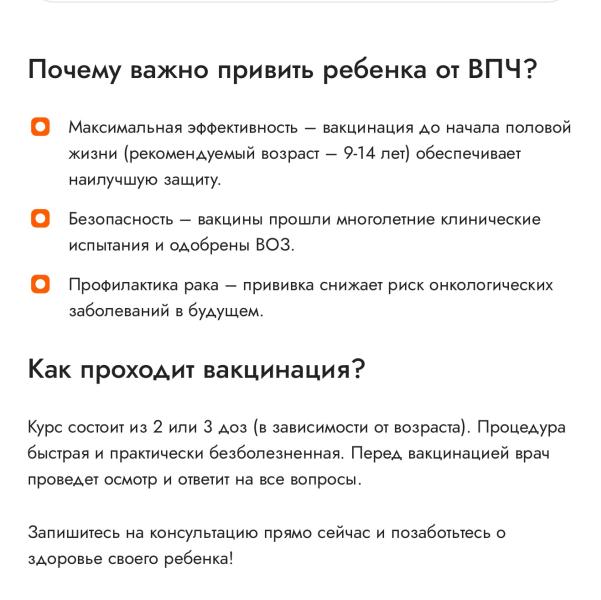 Почему важно привить ребенка от ВПЧ?

Максимальная эффективность — вакцинация до начала половой жизни (рекомендуемый возраст — 9-14 лет) обеспечивает наилучшую защиту.

Безопасность — вакцины прошли многолетние клинические испытания и одобрены ВОЗ.

Профилактика рака — прививка снижает риск онкологических заболеваний в будущем.

Как проходит вакцинация?

Курс состоит из 2 или 3 доз (в зависимости от возраста). Процедура быстрая и практически безболезненная. Перед вакцинацией врач проведет осмотр и ответит на все вопросы.

Запишитесь на консультацию прямо сейчас и позаботьтесь о здоровье своего ребенка!